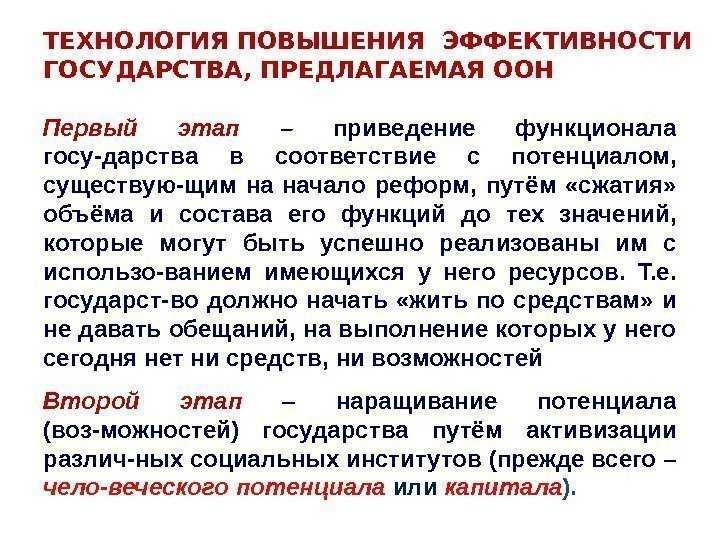 ТЕХНОЛОГИЯ ПОВЫШЕНИЯ ЭФФЕКТИВНОСТИ ГОСУДАРСТВА, ПРЕДЛАГАЕМАЯ ООН

Первый этап – приведение функционала госу-дарства в соответствие с потенциалом, существую-щим на начало реформ, путём «сжатия» объёма и состава его функций до тех значений, которые могут быть успешно реализованы им с использо-ванием имеющихся у него ресурсов. Т.е. государст-во должно начать «жить по средствам» и не давать обещаний, на выполнение которых у него сегодня нет ни средств, ни возможностей

Второй этап – наращивание потенциала (воз-можностей) государства путём активизации различ-ных социальных институтов (прежде всего – чело-веческого потенциала или капитала).